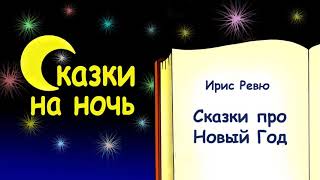 Сказки на ночь

Ирис Ревю

Сказки про Новый Год